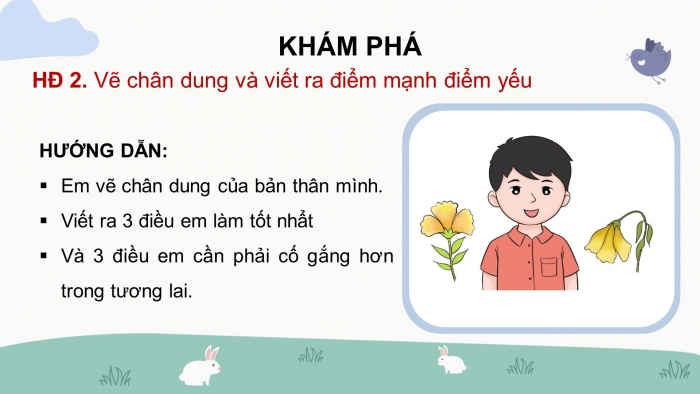 KHÁM PHÁ

HĐ 2. Vẽ chân dung và viết ra điểm mạnh điểm yếu

HƯỚNG DẪN:

▪ Em vẽ chân dung của bản thân mình.
▪ Viết ra 3 điều em làm tốt nhất
▪ Và 3 điều em cần phải cố gắng hơn trong tương lai.